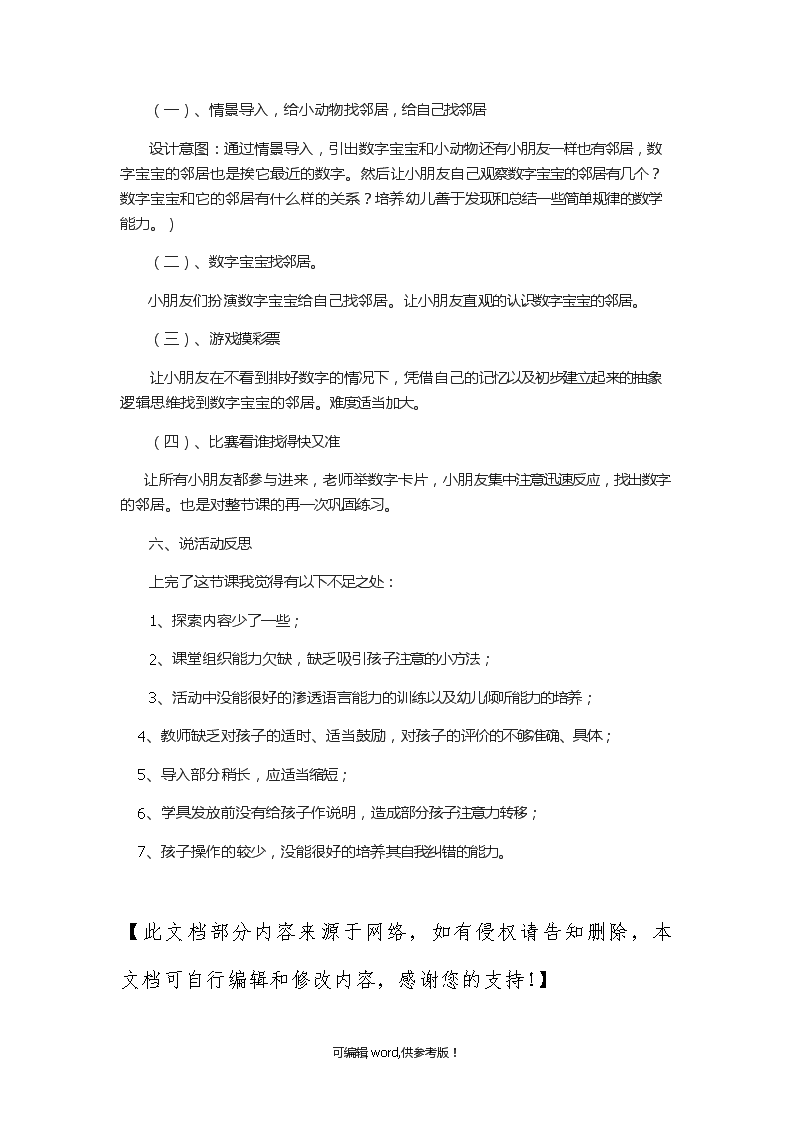 （一）、情景导入，给小动物找邻居，给自己找邻居

设计意图：通过情景导入，引出数字宝宝和小动物还有小朋友一样也有邻居，数字宝宝的邻居也是挨它最近的数字。然后让小朋友自己观察数字宝宝的邻居有几个？数字宝宝和它的邻居有什么样的关系？培养幼儿善于发现和总结一些简单规律的数学能力。）

（二）、数字宝宝找邻居。

小朋友们扮演数字宝宝给自己找邻居。让小朋友直观的认识数字宝宝的邻居。

（三）、游戏摸彩票

让小朋友在不看到排好数字的情况下，凭借自己的记忆以及初步建立起来的抽象逻辑思维找到数字宝宝的邻居。难度适当加大。

（四）、比赛看谁找得快又准

让所有小朋友都参与进来，老师举数字卡片，小朋友集中注意迅速反应，找出数字的邻居。也是对整节课的再一次巩固练习。

六、说活动反思

上完了这节课我觉得有以下不足之处：

1、探索内容少了一些；

2、课堂组织能力欠缺，缺乏吸引孩子注意的小方法；

3、活动中没能很好的渗透语言能力的训练以及幼儿倾听能力的培养；

4、教师缺乏对孩子的适时、适当鼓励，对孩子的评价的不够准确、具体；

5、导入部分稍长，应适当缩短；

6、学具发放前没有给孩子作说明，造成部分孩子注意力转移；

7、孩子操作的较少，没能很好的培养其自我纠错的能力。

【此文档部分内容来源于网络，如有侵权请告知删除，本文档可自行编辑和修改内容，感谢您的支持！】

可编辑word,供参考版！